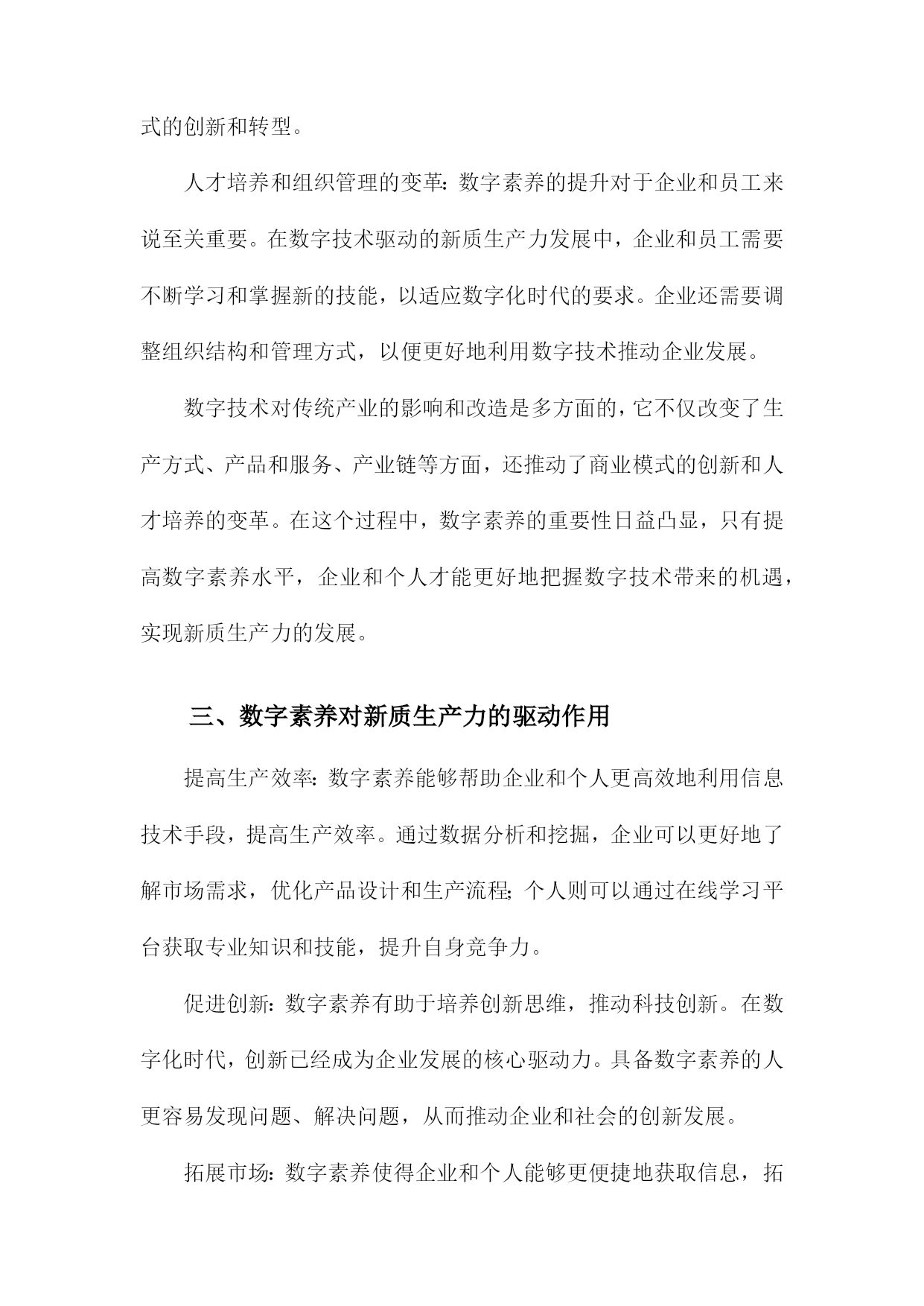 式的创新和转型。

人才培养和组织管理的变革：数字素养的提升对于企业和员工来说至关重要。在数字技术驱动的新质生产力发展中，企业和员工需要不断学习和掌握新的技能，以适应数字化时代的要求。企业还需要调整组织结构和管理方式，以便更好地利用数字技术推动企业发展。

数字技术对传统产业的影响和改造是多方面的，它不仅改变了生产方式、产品和服务、产业链等方面，还推动了商业模式的创新和人才培养的变革。在这个过程中，数字素养的重要性日益凸显，只有提高数字素养水平，企业和个人才能更好地把握数字技术带来的机遇，实现新质生产力的发展。

三、数字素养对新质生产力的驱动作用

提高生产效率：数字素养能够帮助企业和个人更高效地利用信息技术手段，提高生产效率。通过数据分析和挖掘，企业可以更好地了解市场需求，优化产品设计和生产流程；个人则可以通过在线学习平台获取专业知识和技能，提升自身竞争力。

促进创新：数字素养有助于培养创新思维，推动科技创新。在数字化时代，创新已经成为企业发展的核心驱动力。具备数字素养的人更容易发现问题、解决问题，从而推动企业和社会的创新发展。

拓展市场：数字素养使得企业和个人能够更便捷地获取信息，拓